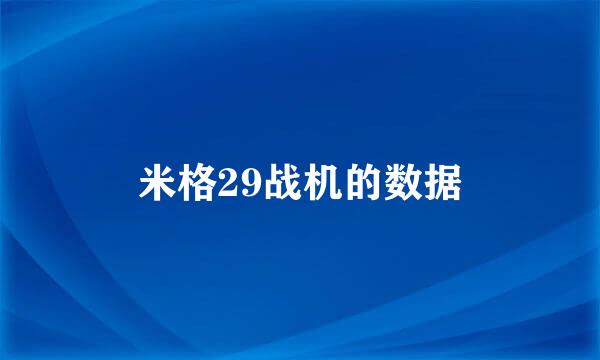 米格29战机的数据